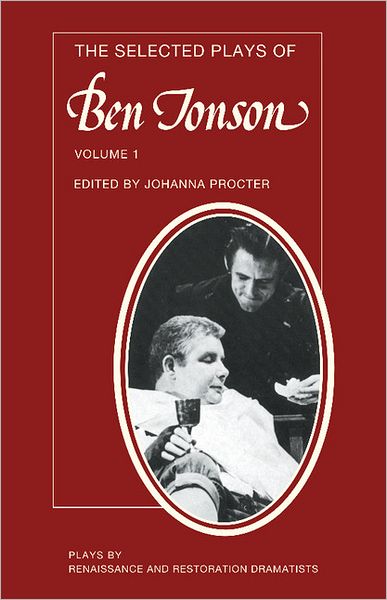 THE SELECTED PLAYS OF

Ben Jonson

VOLUME 1

EDITED BY JOHANNA PROCTER

PLAYS BY
RENAISSANCE AND RESTORATION DRAMATISTS